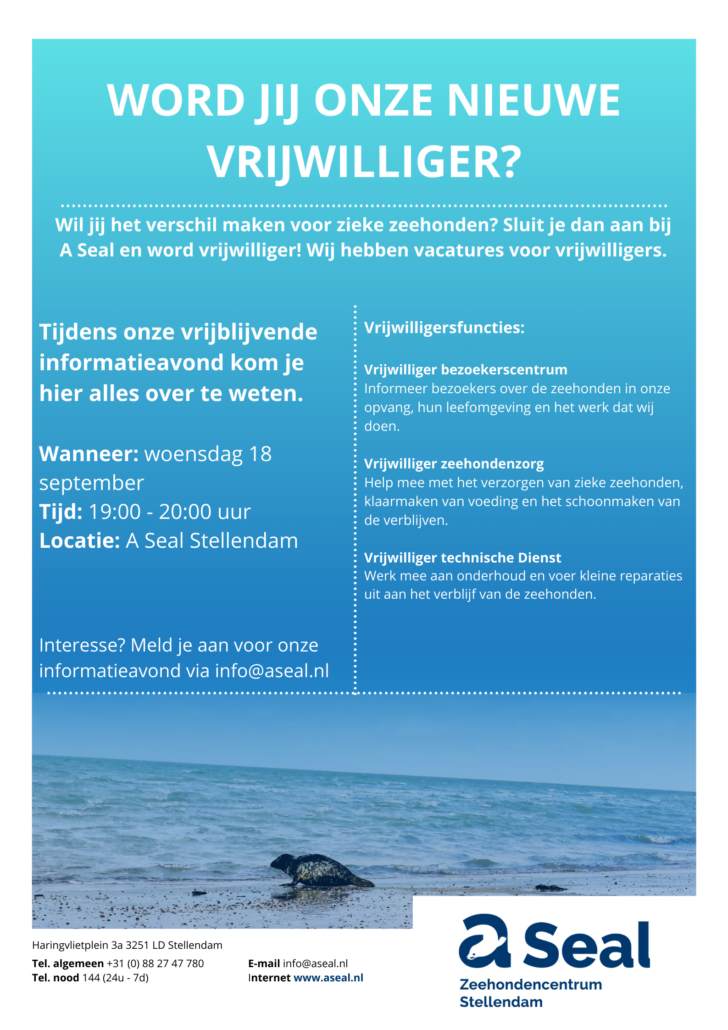 WORD JIJ ONZE NIEUWE VRIJWILLIGER?

Wil jij het verschil maken voor zieke zeehonden? Sluit je dan aan bij A Seal en word vrijwilliger! Wij hebben vacatures voor vrijwilligers.

Tijdens onze vrijblijvende informatieavond kom je hier alles over te weten.

Wanneer: woensdag 18 september
Tijd: 19:00 - 20:00 uur
Locatie: A Seal Stellendam

Interesse? Meld je aan voor onze informatieavond via info@aseal.nl

Vrijwilligersfuncties:

Vrijwilliger bezoekerscentrum
Informeer bezoekers over de zeehonden in onze opvang, hun leefomgeving en het werk dat wij doen.

Vrijwilliger zeehondenzorg
Help mee met het verzorgen van zieke zeehonden, klaarmaken van voeding en het schoonmaken van de verblijven.

Vrijwilliger technische Dienst
Werk mee aan onderhoud en voer kleine reparaties uit aan het verblijf van de zeehonden.

Haringvlietplein 3a 3251 LD Stellendam
Tel. algemeen +31 (0) 88 27 47 780
Tel. nood 144 (24u - 7d)
E-mail info@aseal.nl
Internet www.aseal.nl

a Seal
Zeehondencentrum Stellendam